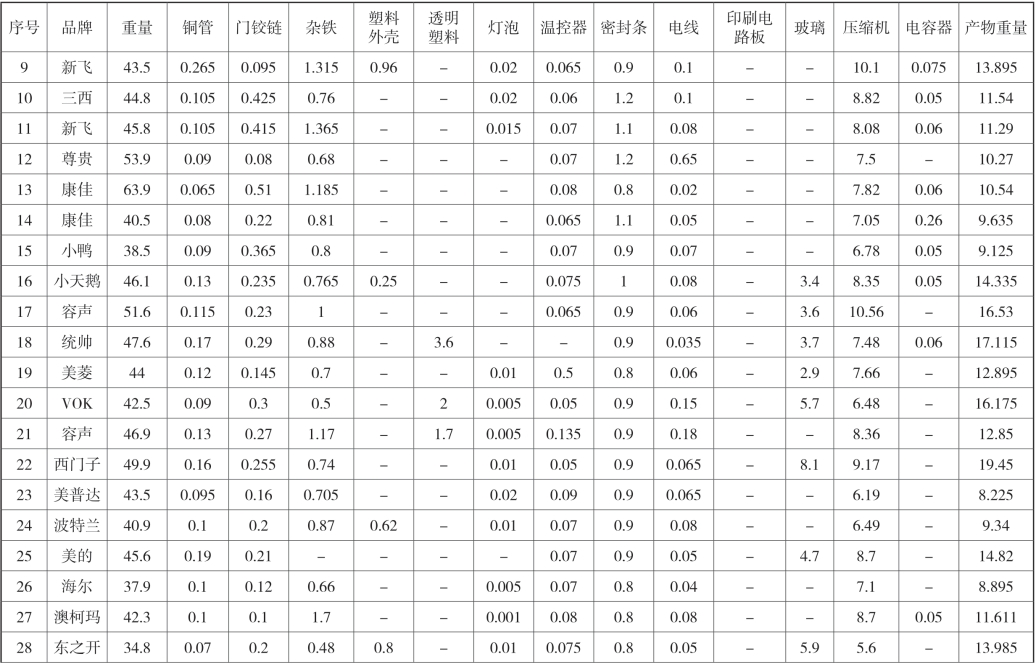 | 序号 | 品牌 | 重量 | 铜管 | 门铰链 | 杂铁 | 塑料外壳 | 透明塑料 | 灯泡 | 温控器 | 密封条 | 电线 | 印刷电路板 | 玻璃 | 压缩机 | 电容器 | 产物重量 |
|---|---|---|---|---|---|---|---|---|---|---|---|---|---|---|---|---|
| 9 | 新飞 | 43.5 | 0.265 | 0.095 | 1.315 | 0.96 | – | 0.02 | 0.065 | 0.9 | 0.1 | – | – | 10.1 | 0.075 | 13.895 |
| 10 | 三西 | 44.8 | 0.105 | 0.425 | 0.76 | – | – | 0.02 | 0.06 | 1.2 | 0.1 | – | – | 8.82 | 0.05 | 11.54 |
| 11 | 新飞 | 45.8 | 0.105 | 0.415 | 1.365 | – | – | 0.015 | 0.07 | 1.1 | 0.08 | – | – | 8.08 | 0.06 | 11.29 |
| 12 | 尊贵 | 53.9 | 0.09 | 0.08 | 0.68 | – | – | – | 0.07 | 1.2 | 0.65 | – | – | 7.5 | – | 10.27 |
| 13 | 康佳 | 63.9 | 0.065 | 0.51 | 1.185 | – | – | – | 0.08 | 0.8 | 0.02 | – | – | 7.82 | 0.06 | 10.54 |
| 14 | 康佳 | 40.5 | 0.08 | 0.22 | 0.81 | – | – | – | 0.065 | 1.1 | 0.05 | – | – | 7.05 | 0.26 | 9.635 |
| 15 | 小鸭 | 38.5 | 0.09 | 0.365 | 0.8 | – | – | – | 0.07 | 0.9 | 0.07 | – | – | 6.78 | 0.05 | 9.125 |
| 16 | 小天鹅 | 46.1 | 0.13 | 0.235 | 0.765 | 0.25 | – | – | 0.075 | 1 | 0.08 | – | 3.4 | 8.35 | 0.05 | 14.335 |
| 17 | 容声 | 51.6 | 0.115 | 0.23 | 1 | – | – | – | 0.065 | 0.9 | 0.06 | – | 3.6 | 10.56 | – | 16.53 |
| 18 | 统帅 | 47.6 | 0.17 | 0.29 | 0.88 | – | 3.6 | – | – | 0.9 | 0.035 | – | 3.7 | 7.48 | 0.06 | 17.115 |
| 19 | 美菱 | 44 | 0.12 | 0.145 | 0.7 | – | – | 0.01 | 0.5 | 0.8 | 0.06 | – | 2.9 | 7.66 | – | 12.895 |
| 20 | VOK | 42.5 | 0.09 | 0.3 | 0.5 | – | 2 | 0.005 | 0.05 | 0.9 | 0.15 | – | 5.7 | 6.48 | – | 16.175 |
| 21 | 容声 | 46.9 | 0.13 | 0.27 | 1.17 | – | 1.7 | 0.005 | 0.135 | 0.9 | 0.18 | – | – | 8.36 | – | 12.85 |
| 22 | 西门子 | 49.9 | 0.16 | 0.255 | 0.74 | – | – | 0.01 | 0.05 | 0.9 | 0.065 | – | 8.1 | 9.17 | – | 19.45 |
| 23 | 美普达 | 43.5 | 0.095 | 0.16 | 0.705 | – | – | 0.02 | 0.09 | 0.9 | 0.065 | – | – | 6.19 | – | 8.225 |
| 24 | 波特兰 | 40.9 | 0.1 | 0.2 | 0.87 | 0.62 | – | 0.01 | 0.07 | 0.9 | 0.08 | – | – | 6.49 | – | 9.34 |
| 25 | 美的 | 45.6 | 0.19 | 0.21 | – | – | – | – | 0.07 | 0.9 | 0.05 | – | 4.7 | 8.7 | – | 14.82 |
| 26 | 海尔 | 37.9 | 0.1 | 0.12 | 0.66 | – | – | 0.005 | 0.07 | 0.8 | 0.04 | – | – | 7.1 | – | 8.895 |
| 27 | 澳柯玛 | 42.3 | 0.1 | 0.1 | 1.7 | – | – | 0.001 | 0.08 | 0.8 | 0.08 | – | – | 8.7 | 0.05 | 11.611 |
| 28 | 东之开 | 34.8 | 0.07 | 0.2 | 0.48 | 0.8 | – | 0.01 | 0.075 | 0.8 | 0.05 | – | 5.9 | 5.6 | – | 13.985 |